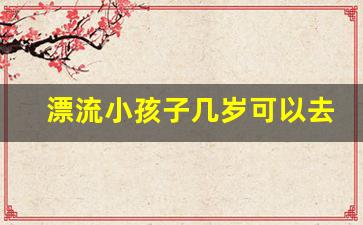 漂流小孩子几岁可以去